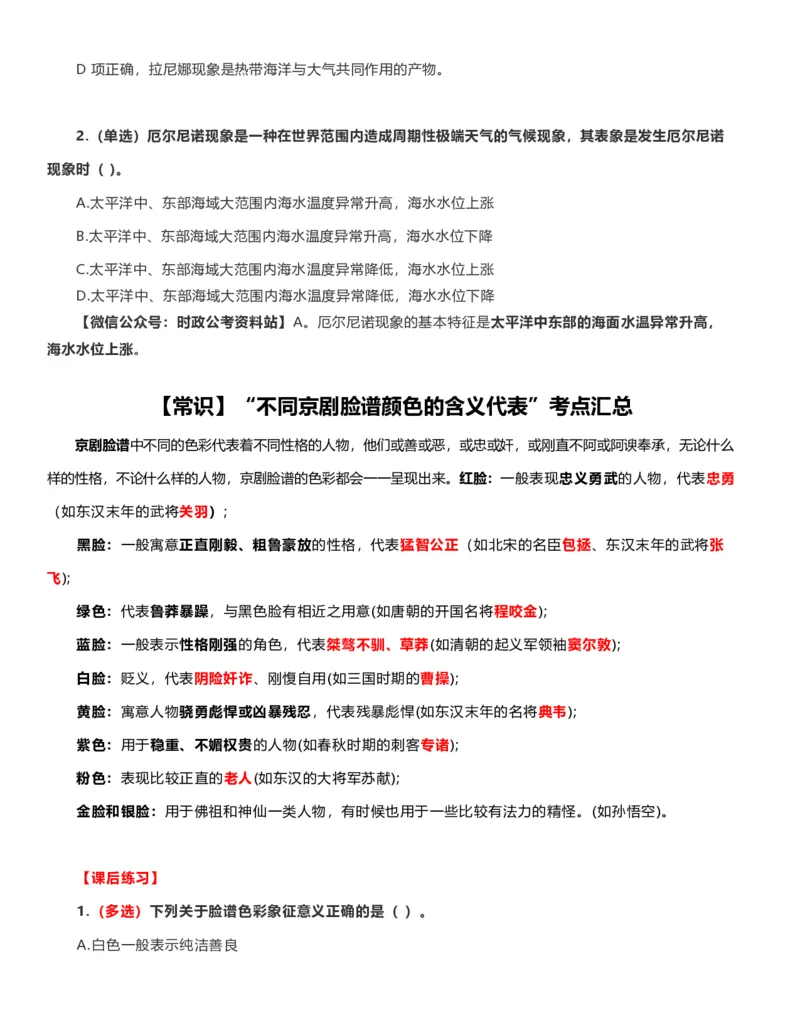 D 项正确，拉尼娜现象是热带海洋与大气共同作用的产物。

2.（单选）厄尔尼诺现象是一种在世界范围内造成周期性极端天气的气候现象，其表象是发生厄尔尼诺现象时（ ）。

A.太平洋中、东部海域大范围内海水温度异常升高，海水水位上涨

B.太平洋中、东部海域大范围内海水温度异常升高，海水水位下降

C.太平洋中、东部海域大范围内海水温度异常降低，海水水位上涨

D.太平洋中、东部海域大范围内海水温度异常降低，海水水位下降

【微信公众号：时政公考资料站】A。厄尔尼诺现象的基本特征是太平洋中东部的海面水温异常升高，海水水位上涨。

【常识】“不同京剧脸谱颜色的含义代表”考点汇总

京剧脸谱中不同的色彩代表着不同性格的人物，他们或善或恶，或忠或奸，或刚直不阿或阿谀奉承，无论什么样的性格，不论什么样的人物，京剧脸谱的色彩都会一一呈现出来。红脸：一般表现忠义勇武的人物，代表忠勇（如东汉末年的武将关羽）；

黑脸：一般寓意正直刚毅、粗鲁豪放的性格，代表猛智公正（如北宋的名臣包拯、东汉末年的武将张飞）;

绿色：代表鲁莽暴躁，与黑色脸有相近之用意(如唐朝的开国名将程咬金);

蓝脸：一般表示性格刚强的角色，代表桀骜不驯、草莽(如清朝的起义军领袖窦尔敦);

白脸：贬义，代表阴险奸诈、刚愎自用(如三国时期的曹操);

黄脸：寓意人物骁勇彪悍或凶暴残忍，代表残暴彪悍(如东汉末年的名将典韦);

紫色：用于稳重、不媚权贵的人物(如春秋时期的刺客专诸);

粉色：表现比较正直的老人(如东汉的大将军苏献);

金脸和银脸：用于佛祖和神仙一类人物，有时候也用于一些比较有法力的精怪。(如孙悟空)。

【课后练习】

1.（多选）下列关于脸谱色彩象征意义正确的是（ ）。

A.白色一般表示纯洁善良